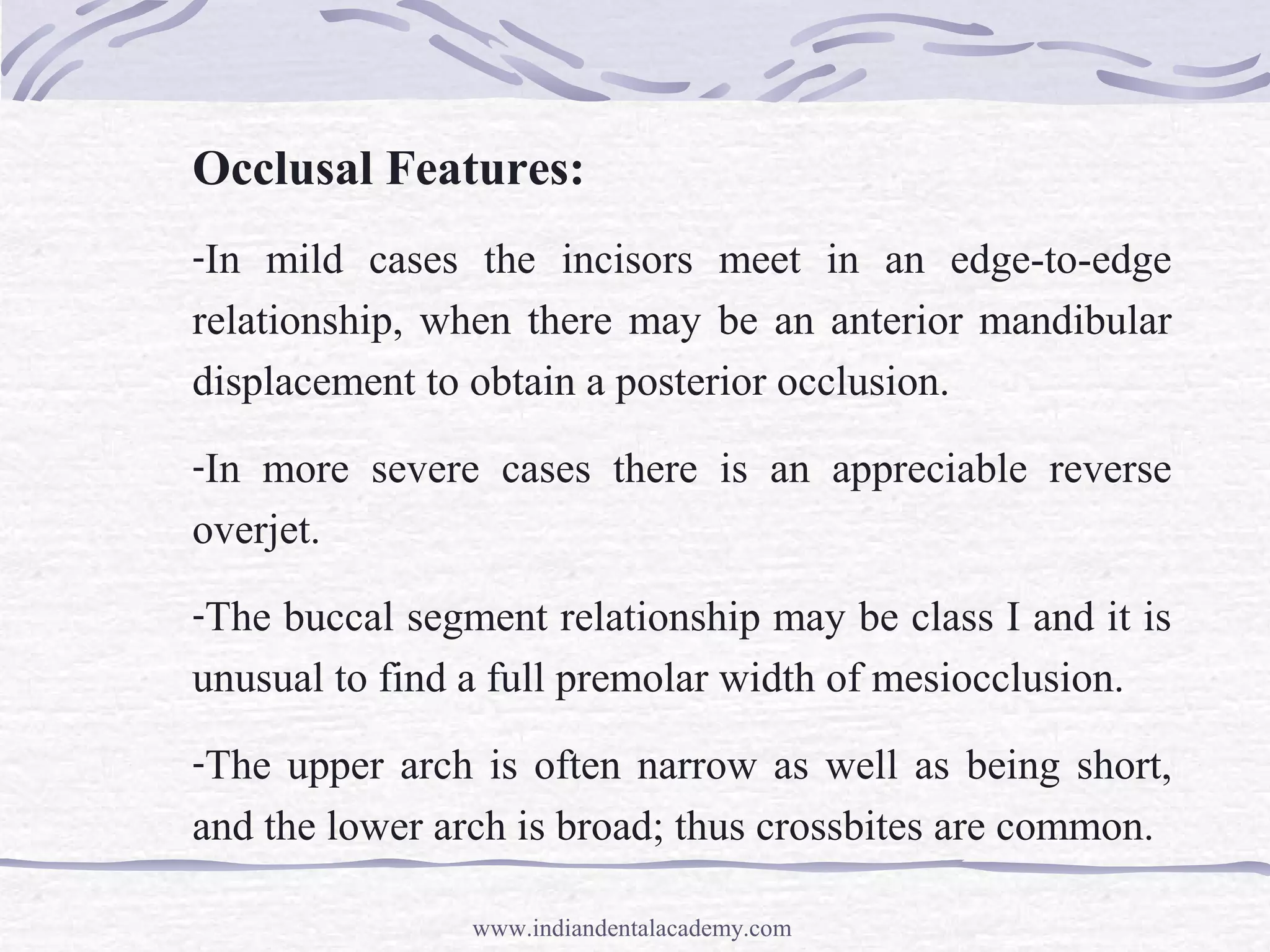 Occlusal Features:

-In mild cases the incisors meet in an edge-to-edge relationship, when there may be an anterior mandibular displacement to obtain a posterior occlusion.

-In more severe cases there is an appreciable reverse overjet.

-The buccal segment relationship may be class I and it is unusual to find a full premolar width of mesiocclusion.

-The upper arch is often narrow as well as being short, and the lower arch is broad; thus crossbites are common.

www.indiandentalacademy.com